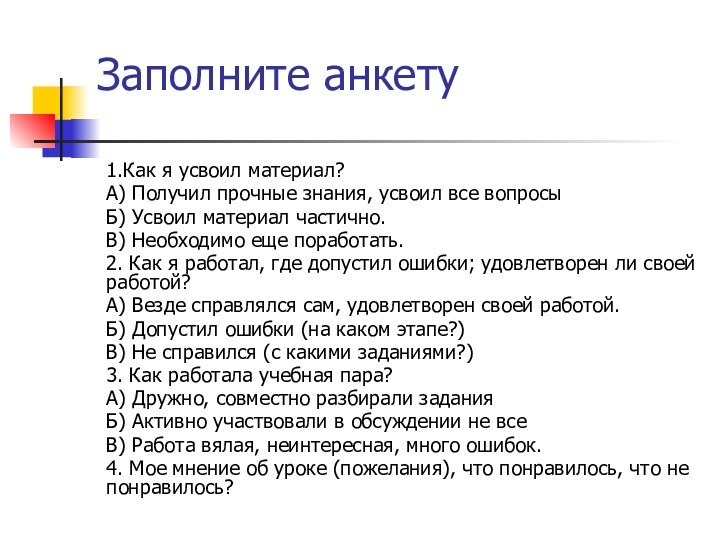 Заполните анкету

1.Как я усвоил материал?
А) Получил прочные знания, усвоил все вопросы
Б) Усвоил материал частично.
В) Необходимо еще поработать.
2. Как я работал, где допустил ошибки; удовлетворен ли своей работой?
А) Везде справлялся сам, удовлетворен своей работой.
Б) Допустил ошибки (на каком этапе?)
В) Не справился (с какими заданиями?)
3. Как работала учебная пара?
А) Дружно, совместно разбирали задания
Б) Активно участвовали в обсуждении не все
В) Работа вялая, неинтересная, много ошибок.
4. Мое мнение об уроке (пожелания), что понравилось, что не понравилось?